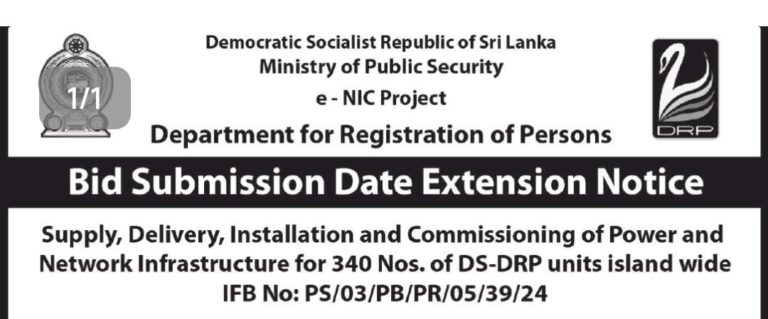 1/1

Democratic Socialist Republic of Sri Lanka
Ministry of Public Security
e - NIC Project
Department for Registration of Persons

DRP

Bid Submission Date Extension Notice

Supply, Delivery, Installation and Commissioning of Power and Network Infrastructure for 340 Nos. of DS-DRP units island wide
IFB No: PS/03/PB/PR/05/39/24